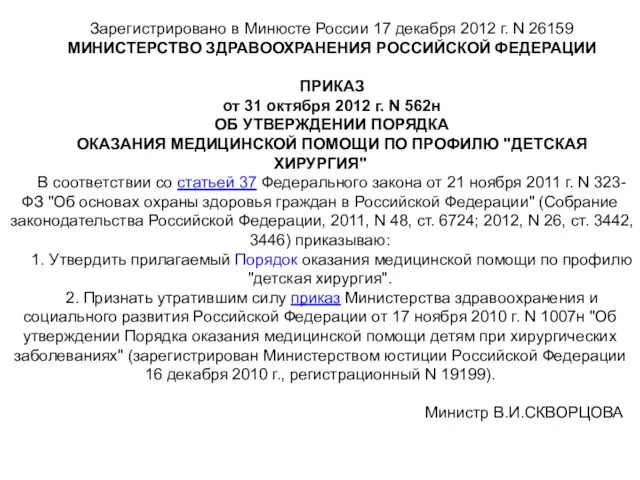 Зарегистрировано в Минюсте России 17 декабря 2012 г. N 26159
МИНИСТЕРСТВО ЗДРАВООХРАНЕНИЯ РОССИЙСКОЙ ФЕДЕРАЦИИ

ПРИКАЗ
от 31 октября 2012 г. N 562н
ОБ УТВЕРЖДЕНИИ ПОРЯДКА
ОКАЗАНИЯ МЕДИЦИНСКОЙ ПОМОЩИ ПО ПРОФИЛЮ "ДЕТСКАЯ ХИРУРГИЯ"

В соответствии со статьей 37 Федерального закона от 21 ноября 2011 г. N 323-ФЗ "Об основах охраны здоровья граждан в Российской Федерации" (Собрание законодательства Российской Федерации, 2011, N 48, ст. 6724; 2012, N 26, ст. 3442, 3446) приказываю:

1. Утвердить прилагаемый Порядок оказания медицинской помощи по профилю "детская хирургия".

2. Признать утратившим силу приказ Министерства здравоохранения и социального развития Российской Федерации от 17 ноября 2010 г. N 1007н "Об утверждении Порядка оказания медицинской помощи детям при хирургических заболеваниях" (зарегистрирован Министерством юстиции Российской Федерации 16 декабря 2010 г., регистрационный N 19199).

Министр В.И.СКВОРЦОВА